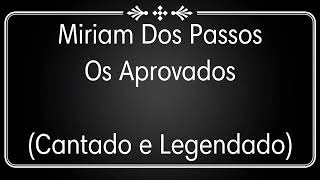 Miriam Dos Passos
Os Aprovados

(Cantado e Legendado)